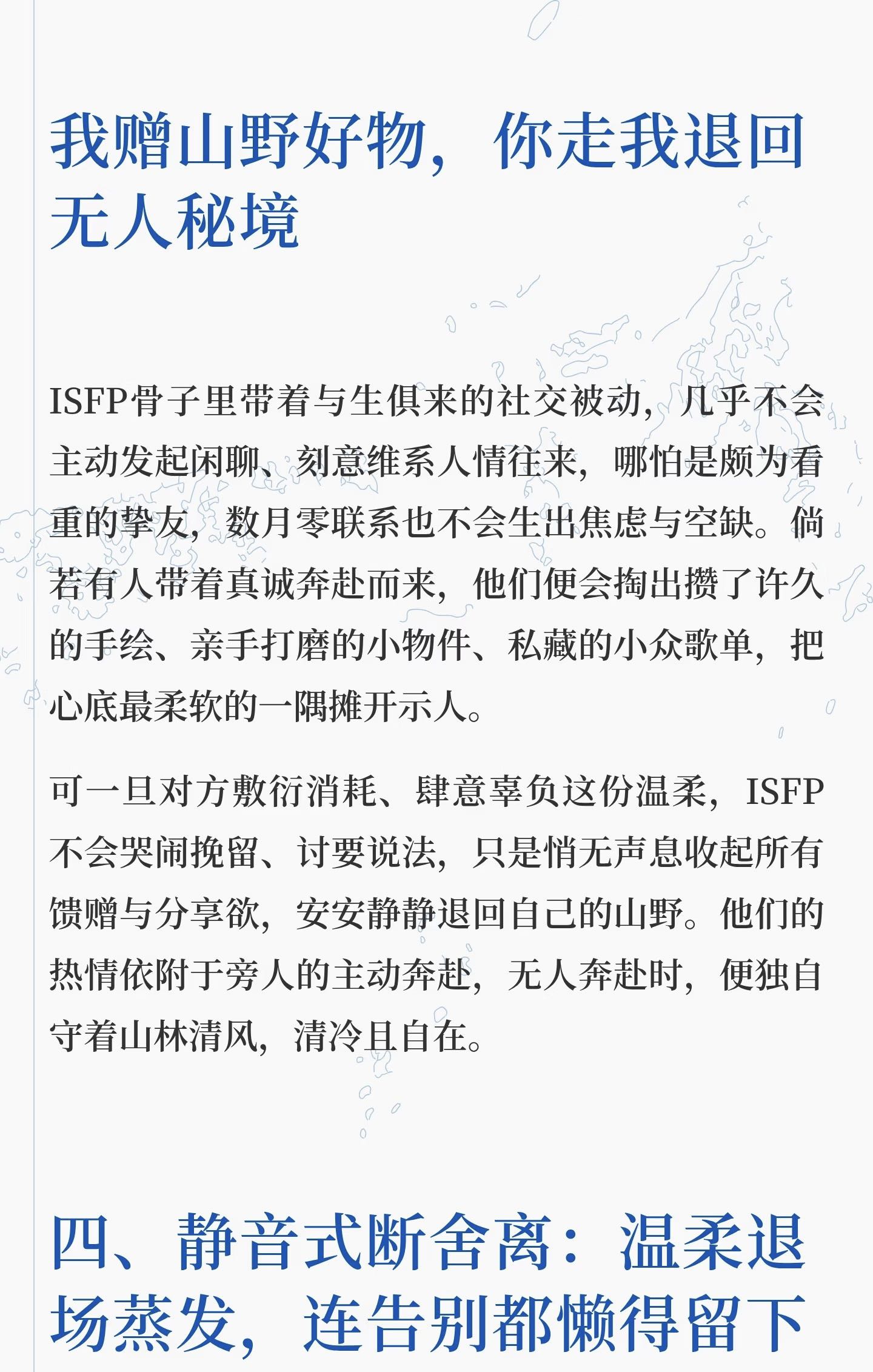 我赠山野好物，你走我退回无人秘境

ISFP骨子里带着与生俱来的社交被动，几乎不会主动发起闲聊、刻意维系人情往来，哪怕是颇为看重的挚友，数月零联系也不会生出焦虑与空缺。倘若有人带着真诚奔赴而来，他们便会掏出攒了许久的手绘、亲手打磨的小物件、私藏的小众歌单，把心底最柔软的一隅摊开示人。

可一旦对方敷衍消耗、肆意辜负这份温柔，ISFP不会哭闹挽留、讨要说法，只是悄无声息收起所有馈赠与分享欲，安安静静退回自己的山野。他们的热情依附于旁人的主动奔赴，无人奔赴时，便独自守着山林清风，清冷且自在。

四、静音式断舍离：温柔退场蒸发，连告别都懒得留下